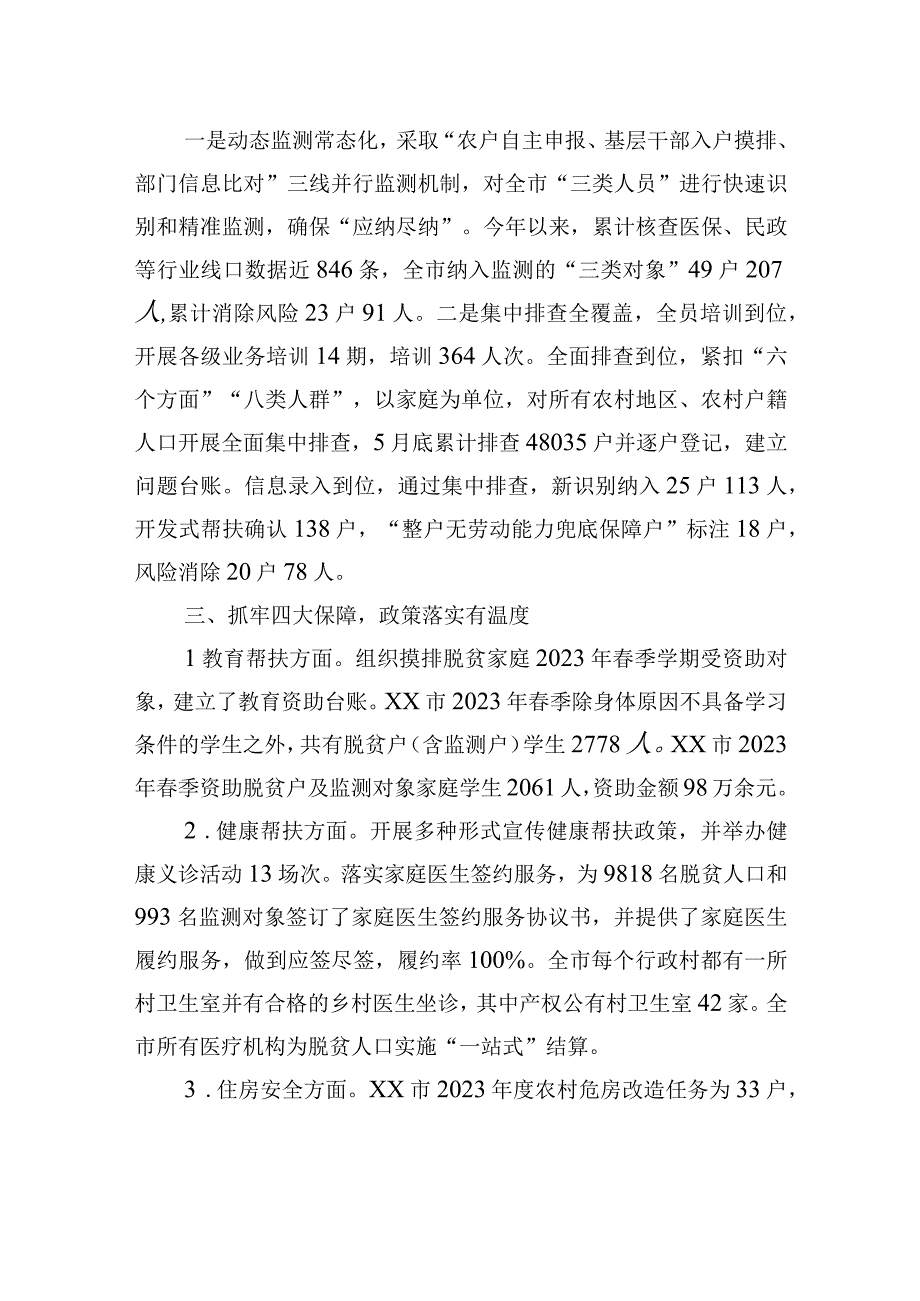 一是动态监测常态化，采取“农户自主申报、基层干部入户摸排、部门信息比对”三线并行监测机制，对全市“三类人员”进行快速识别和精准监测，确保“应纳尽纳”。今年以来，累计核查医保、民政等行业线口数据近846条，全市纳入监测的“三类对象”49户207人,累计消除风险23户91人。二是集中排查全覆盖，全员培训到位，开展各级业务培训14期，培训364人次。全面排查到位，紧扣“六个方面”“八类人群”，以家庭为单位，对所有农村地区、农村户籍人口开展全面集中排查，5月底累计排查48035户并逐户登记，建立问题台账。信息录入到位，通过集中排查，新识别纳入25户113人，开发式帮扶确认138户，“整户无劳动能力兜底保障户”标注18户，风险消除20户78人。

三、抓牢四大保障，政策落实有温度

1教育帮扶方面。组织摸排脱贫家庭2023年春季学期受资助对象，建立了教育资助台账。XX市2023年春季除身体原因不具备学习条件的学生之外，共有脱贫户（含监测户）学生2778人。XX市2023年春季资助脱贫户及监测对象家庭学生2061人，资助金额98万余元。

2．健康帮扶方面。开展多种形式宣传健康帮扶政策，并举办健康义诊活动13场次。落实家庭医生签约服务，为9818名脱贫人口和993名监测对象签订了家庭医生签约服务协议书，并提供了家庭医生履约服务，做到应签尽签，履约率100%。全市每个行政村都有一所村卫生室并有合格的乡村医生坐诊，其中产权公有村卫生室42家。全市所有医疗机构为脱贫人口实施“一站式”结算。

3．住房安全方面。XX市2023年度农村危房改造任务为33户，